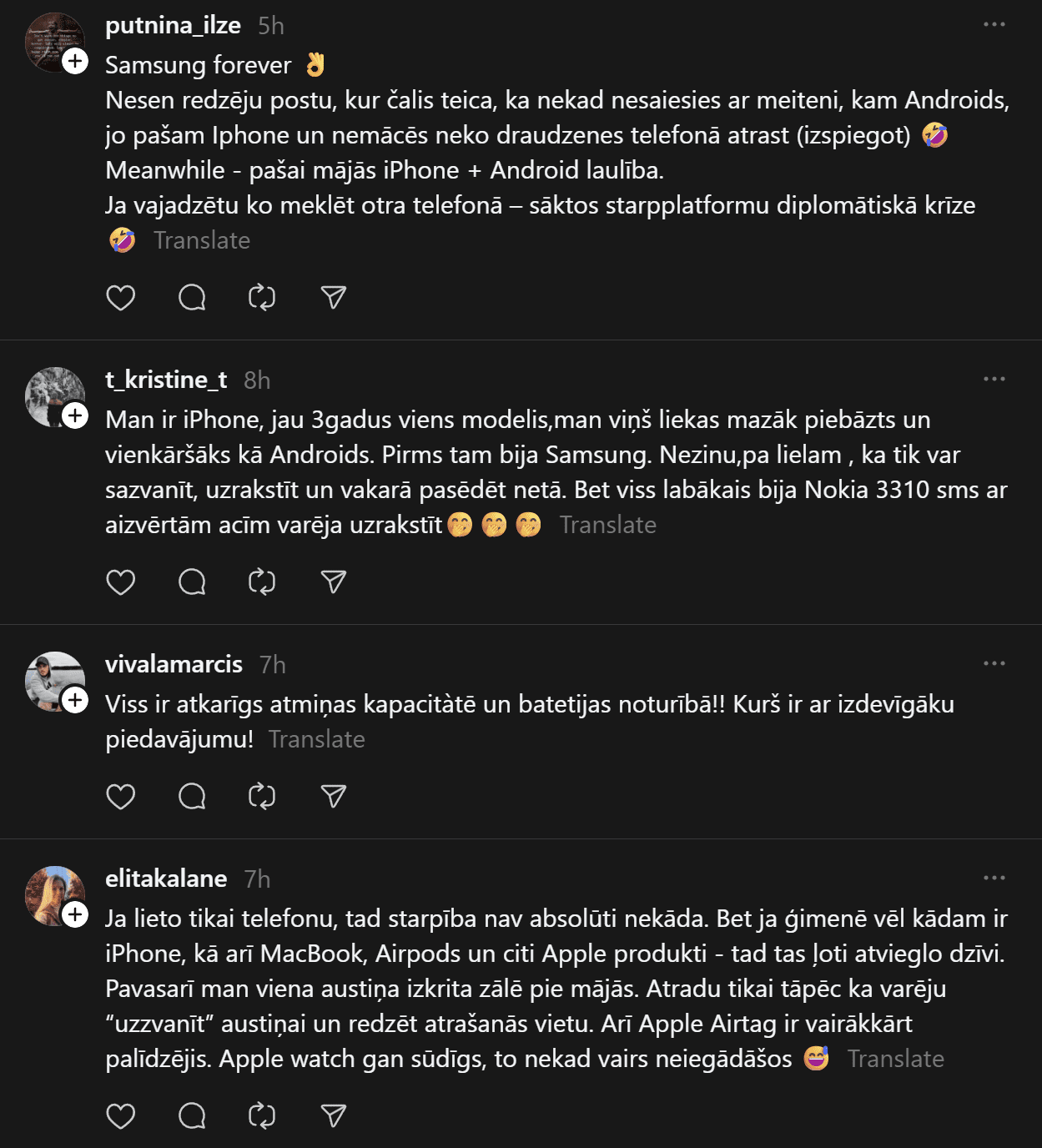 putnina_ilze 5h
Samsung forever 👌
Nesen redzēju postu, kur čalis teica, ka nekad nesaiesies ar meiteni, kam Androids, jo pašam Iphone un nemācēs neko draudzenes telefonā atrast (izspiegot) 🤣
Meanwhile - pašai mājās iPhone + Android laulība.
Ja vajadzētu ko meklēt otra telefonā – sāktos starpplatformu diplomātiskā krīze 🤣 Translate

t_kristine_t 8h
Man ir iPhone, jau 3gadus viens modelis,man viņš liekas mazāk piebāzts un vienkāršāks kā Androids. Pirms tam bija Samsung. Nezinu,pa lielam , ka tik var sazvanīt, uzrakstīt un vakarā pasēdēt netā. Bet viss labākais bija Nokia 3310 sms ar aizvērtām acīm varēja uzrakstīt🤭 🤭 🤭 Translate

vivalamarcis 7h
Viss ir atkarīgs atmiņas kapacitātē un batetijas noturībā!! Kurš ir ar izdevīgāku piedavājumu! Translate

elitakalane 7h
Ja lieto tikai telefonu, tad starpība nav absolūti nekāda. Bet ja ģimenē vēl kādam ir iPhone, kā arī MacBook, Airpods un citi Apple produkti - tad tas ļoti atvieglo dzīvi. Pavasarī man viena austiņa izkrita zālē pie mājās. Atradu tikai tāpēc ka varēju “uzzvanīt” austiņai un redzēt atrašanās vietu. Arī Apple Airtag ir vairākkārt palīdzējis. Apple watch gan sūdīgs, to nekad vairs neiegādāšos 😅 Translate